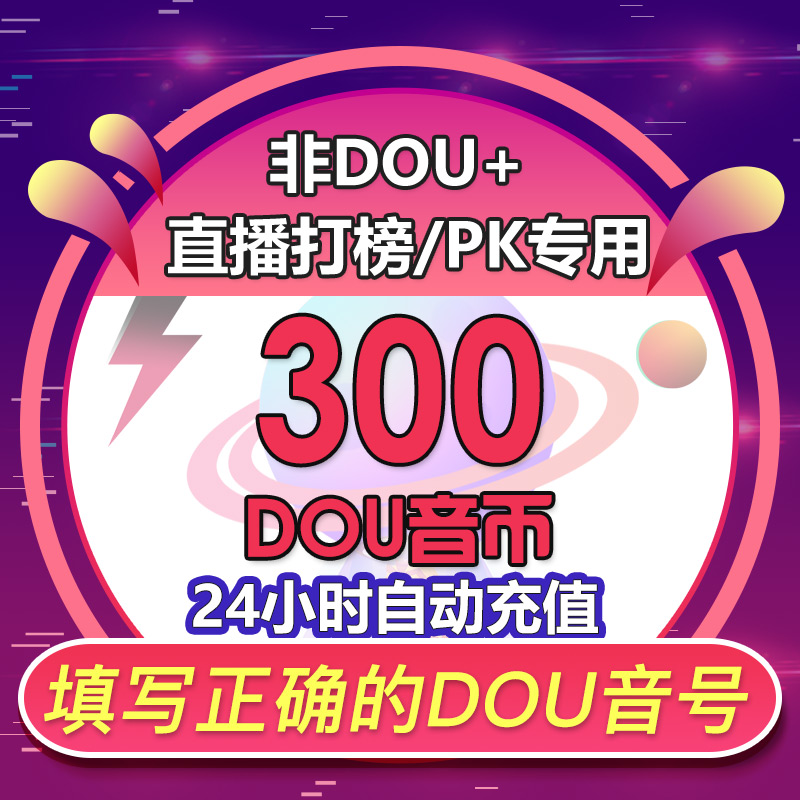 非DOU+
直播打榜/PK专用

300

DOU音币

24小时自动充值

填写正确的DOU音号